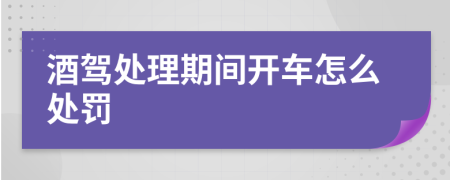 酒驾处理期间开车怎么处罚